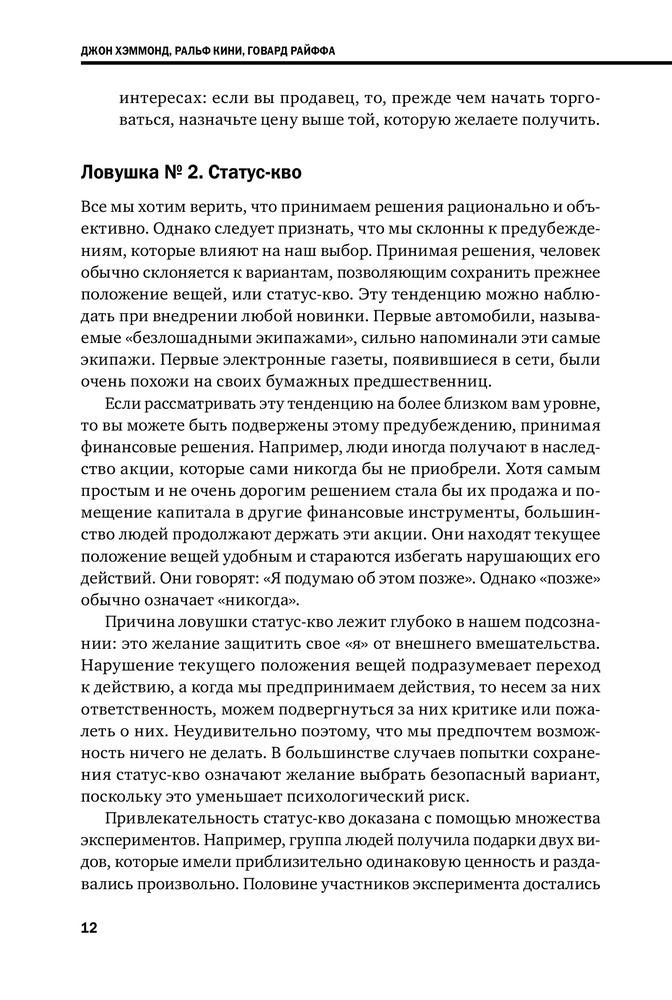 ДЖОН ХЭММОНД, РАЛЬФ КИНИ, ГОВАРД РАЙФФА

интересах: если вы продавец, то, прежде чем начать торговаться, назначьте цену выше той, которую желаете получить.

Ловушка № 2. Статус-кво

Все мы хотим верить, что принимаем решения рационально и объективно. Однако следует признать, что мы склонны к предубеждениям, которые влияют на наш выбор. Принимая решения, человек обычно склоняется к вариантам, позволяющим сохранить прежнее положение вещей, или статус-кво. Эту тенденцию можно наблюдать при внедрении любой новинки. Первые автомобили, называемые «безлошадными экипажами», сильно напоминали эти самые экипажи. Первые электронные газеты, появившиеся в сети, были очень похожи на своих бумажных предшественниц.

Если рассматривать эту тенденцию на более близком вам уровне, то вы можете быть подвержены этому предубеждению, принимая финансовые решения. Например, люди иногда получают в наследство акции, которые сами никогда бы не приобрели. Хотя самым простым и не очень дорогим решением стала бы их продажа и помещение капитала в другие финансовые инструменты, большинство людей продолжают держать эти акции. Они находят текущее положение вещей удобным и стараются избегать нарушающих его действий. Они говорят: «Я подумаю об этом позже». Однако «позже» обычно означает «никогда».

Причина ловушки статус-кво лежит глубоко в нашем подсознании: это желание защитить свое «я» от внешнего вмешательства. Нарушение текущего положения вещей подразумевает переход к действию, а когда мы предпринимаем действия, то несем за них ответственность, можем подвергнуться за них критике или пожалеть о них. Неудивительно поэтому, что мы предпочтем возможность ничего не делать. В большинстве случаев попытки сохранения статус-кво означают желание выбрать безопасный вариант, поскольку это уменьшает психологический риск.

Привлекательность статус-кво доказана с помощью множества экспериментов. Например, группа людей получила подарки двух видов, которые имели приблизительно одинаковую ценность и раздавались произвольно. Половине участников эксперимента достались

12